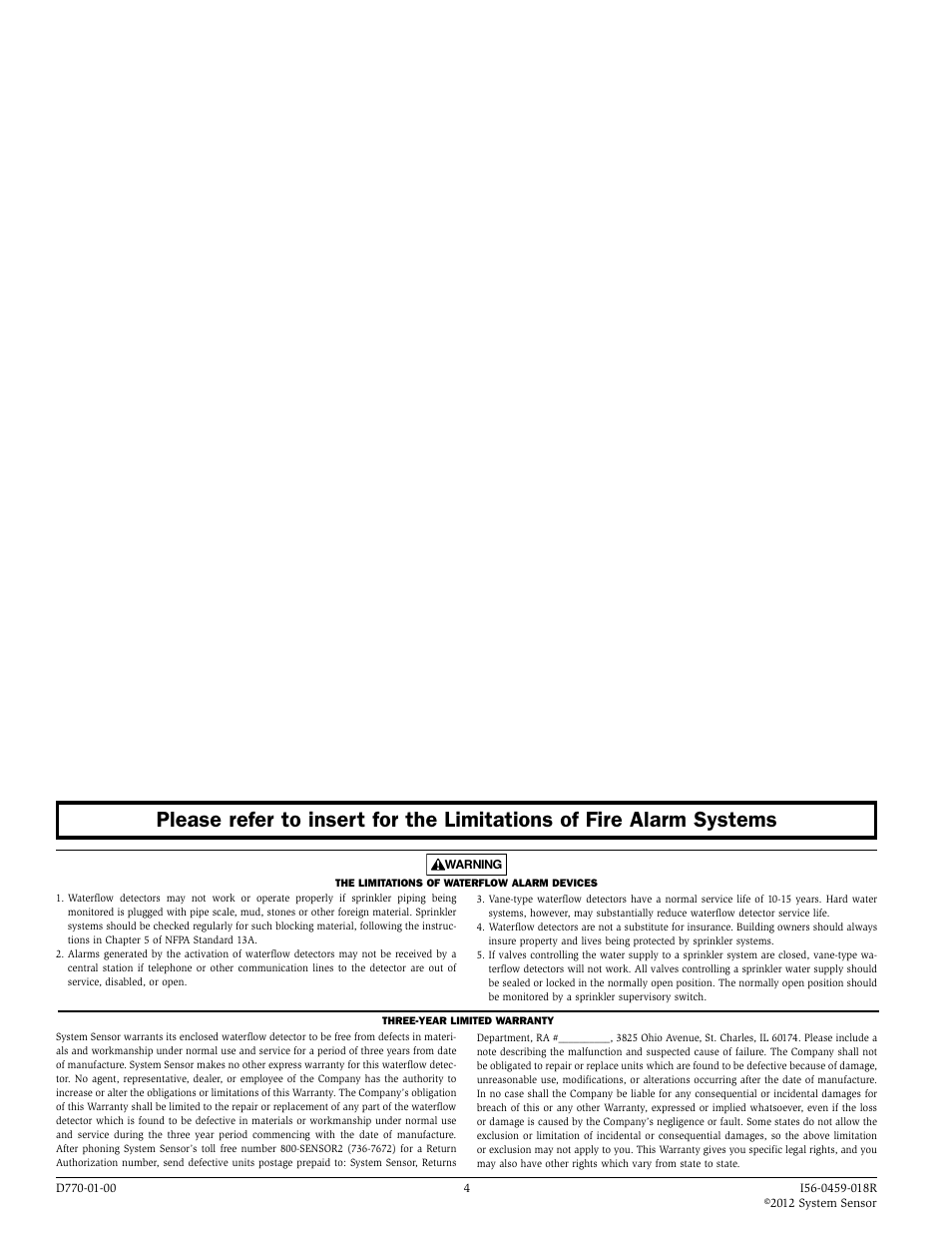 Please refer to insert for the Limitations of Fire Alarm Systems

WARNING

THE LIMITATIONS OF WATERFLOW ALARM DEVICES

1. Waterflow detectors may not work or operate properly if sprinkler piping being monitored is plugged with pipe scale, mud, stones or other foreign material. Sprinkler systems should be checked regularly for such blocking material, following the instructions in Chapter 5 of NFPA Standard 13A.

2. Alarms generated by the activation of waterflow detectors may not be received by a central station if telephone or other communication lines to the detector are out of service, disabled, or open.

3. Vane-type waterflow detectors have a normal service life of 10-15 years. Hard water systems, however, may substantially reduce waterflow detector service life.

4. Waterflow detectors are not a substitute for insurance. Building owners should always insure property and lives being protected by sprinkler systems.

5. If valves controlling the water supply to a sprinkler system are closed, vane-type waterflow detectors will not work. All valves controlling a sprinkler water supply should be sealed or locked in the normally open position. The normally open position should be monitored by a sprinkler supervisory switch.

THREE-YEAR LIMITED WARRANTY

System Sensor warrants its enclosed waterflow detector to be free from defects in materials and workmanship under normal use and service for a period of three years from date of manufacture. System Sensor makes no other express warranty for this waterflow detector. No agent, representative, dealer, or employee of the Company has the authority to increase or alter the obligations or limitations of this Warranty. The Company's obligation of this Warranty shall be limited to the repair or replacement of any part of the waterflow detector which is found to be defective in materials or workmanship under normal use and service during the three year period commencing with the date of manufacture. After phoning System Sensor's toll free number 800-SENSOR2 (736-7672) for a Return Authorization number, send defective units postage prepaid to: System Sensor, Returns Department, RA #__________, 3825 Ohio Avenue, St. Charles, IL 60174. Please include a note describing the malfunction and suspected cause of failure. The Company shall not be obligated to repair or replace units which are found to be defective because of damage, unreasonable use, modifications, or alterations occurring after the date of manufacture. In no case shall the Company be liable for any consequential or incidental damages for breach of this or any other Warranty, expressed or implied whatsoever, even if the loss or damage is caused by the Company's negligence or fault. Some states do not allow the exclusion or limitation of incidental or consequential damages, so the above limitation or exclusion may not apply to you. This Warranty gives you specific legal rights, and you may also have other rights which vary from state to state.

D770-01-00

4

I56-0459-018R
©2012 System Sensor